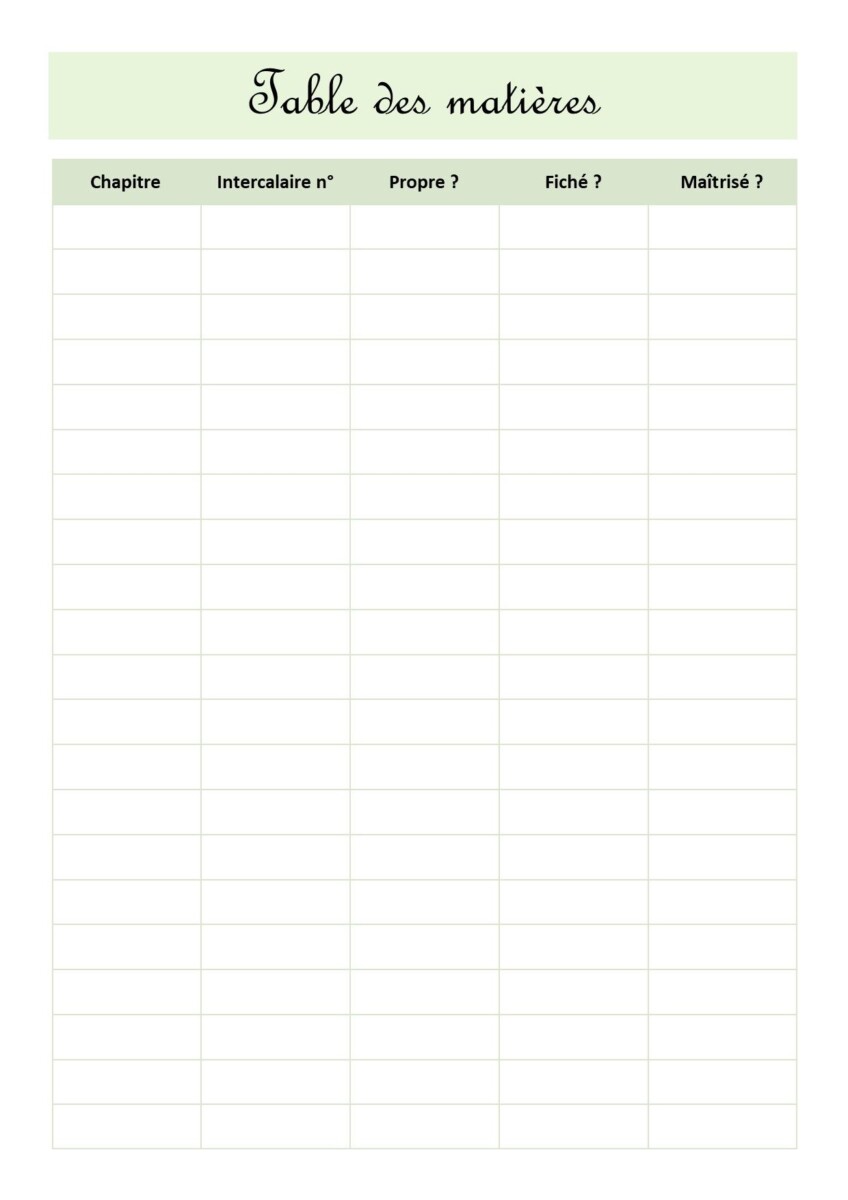 Table des matières

| Chapitre | Intercalaire n° | Propre ? | Fiché ? | Maîtrisé ? |
|---|---|---|---|---|
| | | | | |
| | | | | |
| | | | | |
| | | | | |
| | | | | |
| | | | | |
| | | | | |
| | | | | |
| | | | | |
| | | | | |
| | | | | |
| | | | | |
| | | | | |
| | | | | |
| | | | | |
| | | | | |
| | | | | |
| | | | | |
| | | | | |
| | | | | |
| | | | | |